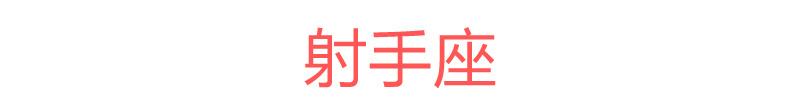 射手座